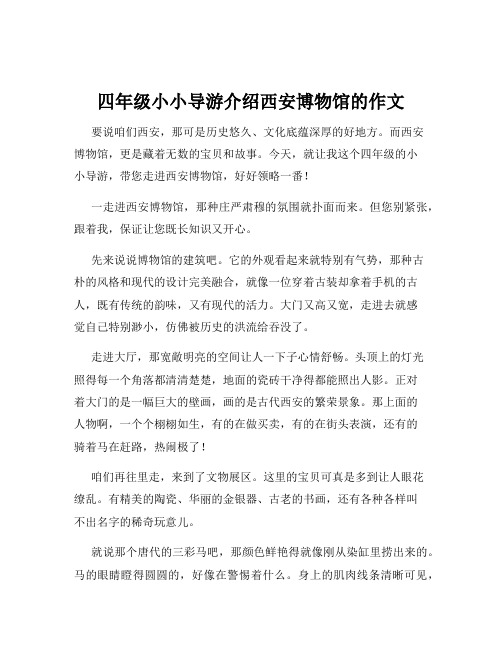 四年级小小导游介绍西安博物馆的作文

要说咱们西安，那可是历史悠久、文化底蕴深厚的好地方。而西安博物馆，更是藏着无数的宝贝和故事。今天，就让我这个四年级的小小导游，带您走进西安博物馆，好好领略一番！

一走进西安博物馆，那种庄严肃穆的氛围就扑面而来。但您别紧张，跟着我，保证让您既长知识又开心。

先来说说博物馆的建筑吧。它的外观看起来就特别有气势，那种古朴的风格和现代的设计完美融合，就像一位穿着古装却拿着手机的古人，既有传统的韵味，又有现代的活力。大门又高又宽，走进去就感觉自己特别渺小，仿佛被历史的洪流给吞没了。

走进大厅，那宽敞明亮的空间让人一下子心情舒畅。头顶上的灯光照得每一个角落都清清楚楚，地面的瓷砖干净得都能照出人影。正对着大门的是一幅巨大的壁画，画的是古代西安的繁荣景象。那上面的人物啊，一个个栩栩如生，有的在做买卖，有的在街头表演，还有的骑着马在赶路，热闹极了！

咱们再往里走，来到了文物展区。这里的宝贝可真是多到让人眼花缭乱。有精美的陶瓷、华丽的金银器、古老的书画，还有各种各样叫不出名字的稀奇玩意儿。

就说那个唐代的三彩马吧，那颜色鲜艳得就像刚从染缸里捞出来的。马的眼睛瞪得圆圆的，好像在警惕着什么。身上的肌肉线条清晰可见，